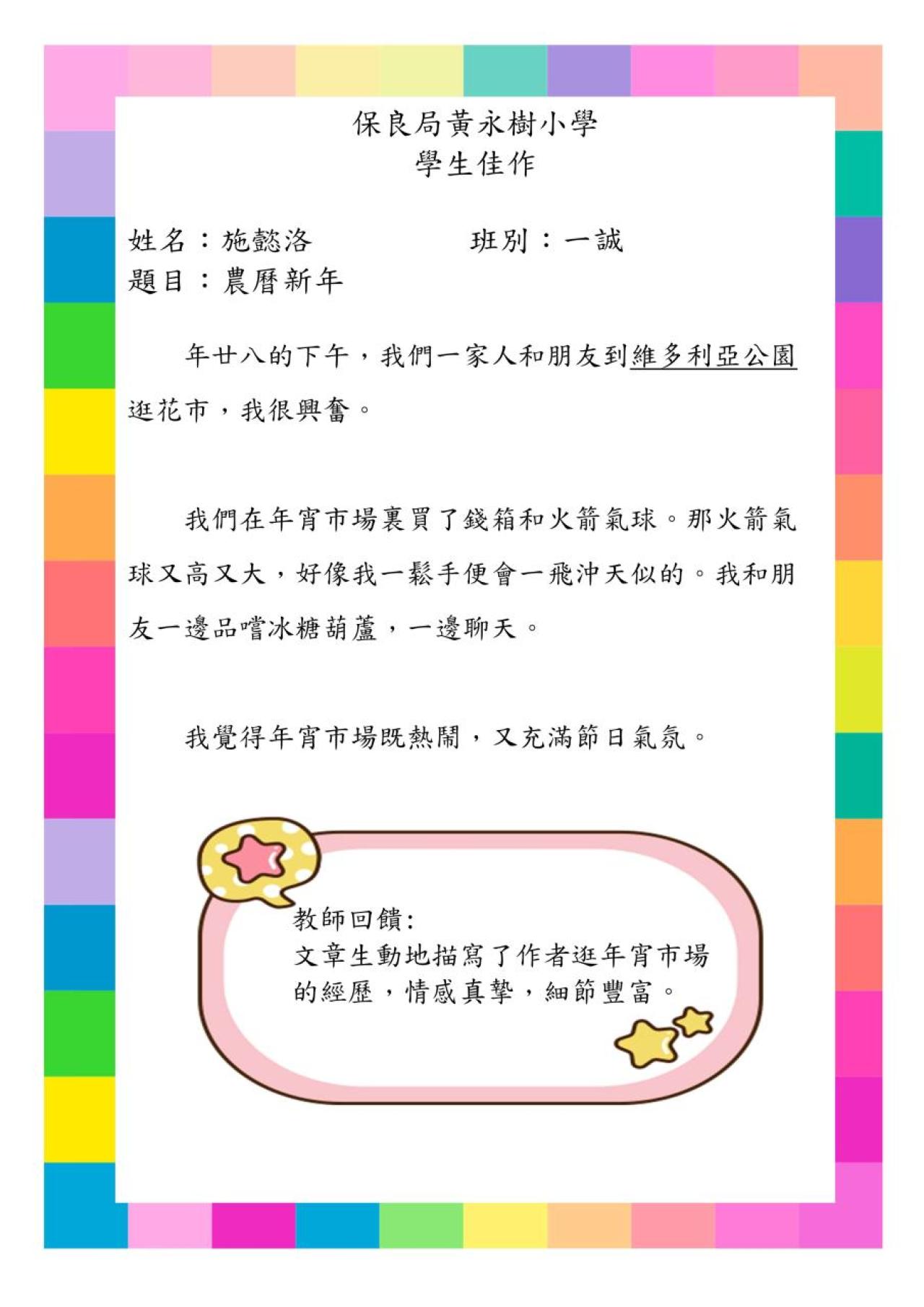 保良局黃永樹小學
學生佳作

姓名：施懿洛 班別：一誠
題目：農曆新年

年廿八的下午，我們一家人和朋友到維多利亞公園逛花市，我很興奮。

我們在年宵市場裏買了錢箱和火箭氣球。那火箭氣球又高又大，好像我一鬆手便會一飛沖天似的。我和朋友一邊品嚐冰糖葫蘆，一邊聊天。

我覺得年宵市場既熱鬧，又充滿節日氣氛。

教師回饋:
文章生動地描寫了作者逛年宵市場的經歷，情感真摯，細節豐富。